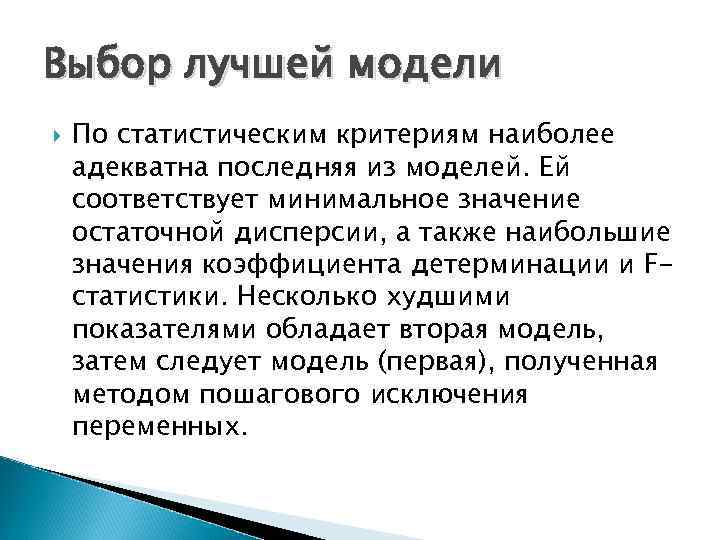 Выбор лучшей модели

По статистическим критериям наиболее адекватна последняя из моделей. Ей соответствует минимальное значение остаточной дисперсии, а также наибольшие значения коэффициента детерминации и F-статистики. Несколько худшими показателями обладает вторая модель, затем следует модель (первая), полученная методом пошагового исключения переменных.